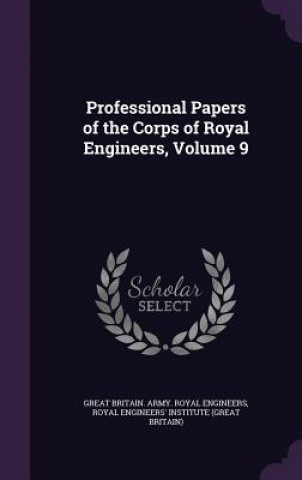 Professional Papers of the Corps of Royal Engineers, Volume 9

Scholar SELECT

GREAT BRITAIN. ARMY. ROYAL ENGINEERS, ROYAL ENGINEERS' INSTITUTE (GREAT BRITAIN)